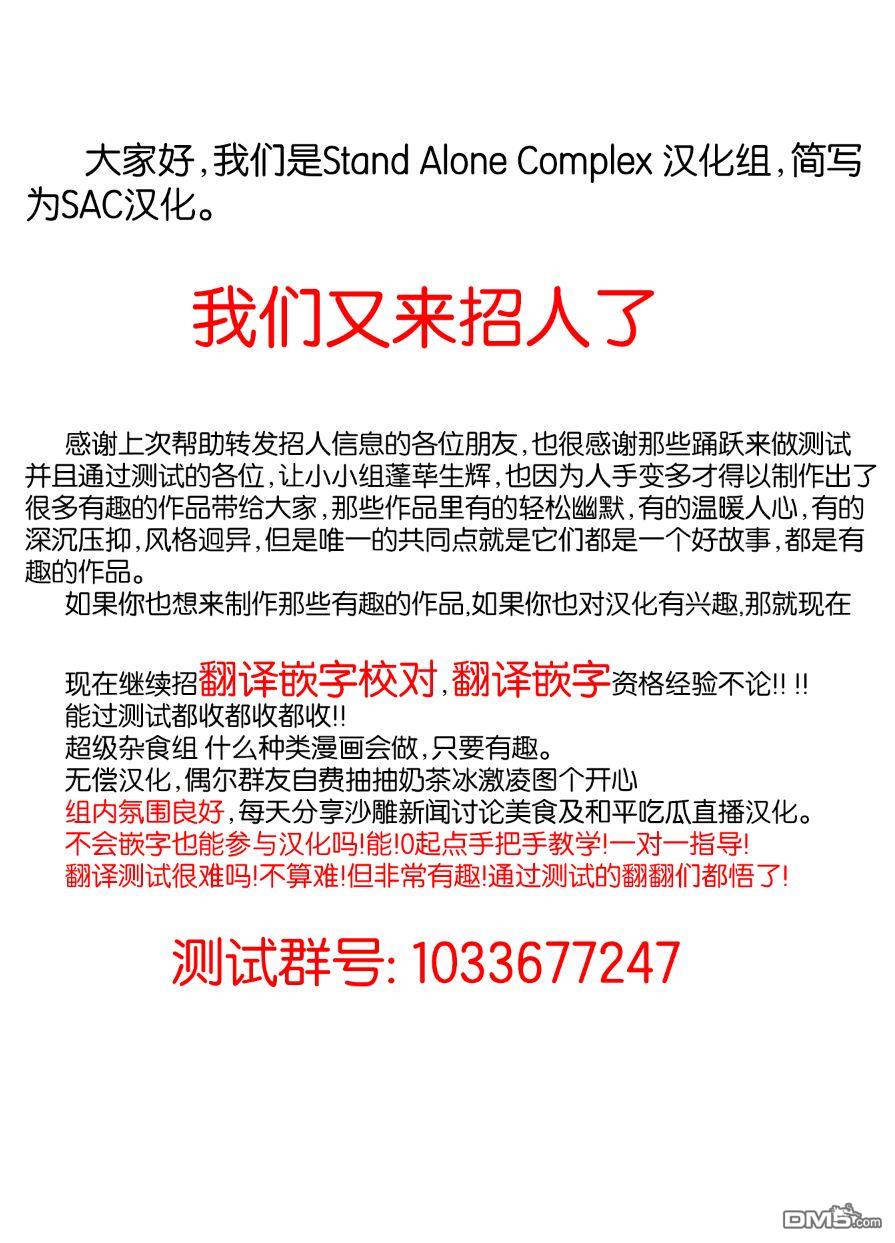 大家好，我们是Stand Alone Complex 汉化组，简写为SAC汉化。

我们又来招人了

感谢上次帮助转发招人信息的各位朋友，也很感谢那些踊跃来做测试并且通过测试的各位，让小小组蓬荜生辉，也因为人手变多才得以制作出了很多有趣的作品带给大家，那些作品里有的轻松幽默，有的温暖人心，有的深沉压抑，风格迥异，但是唯一的共同点就是它们都是一个好故事，都是有趣的作品。

如果你也想来制作那些有趣的作品，如果你也对汉化有兴趣，那就现在

现在继续招翻译嵌字校对，翻译嵌字资格经验不论!! !!
能过测试都收都收都收!!
超级杂食组 什么种类漫画会做，只要有趣。
无偿汉化，偶尔群友自费抽抽奶茶冰激凌图个开心
组内氛围良好，每天分享沙雕新闻讨论美食及和平吃瓜直播汉化。
不会嵌字也能参与汉化吗!能!0起点手把手教学!一对一指导!
翻译测试很难吗!不算难!但非常有趣!通过测试的翻翻们都悟了!

测试群号: 1033677247

DM5.com